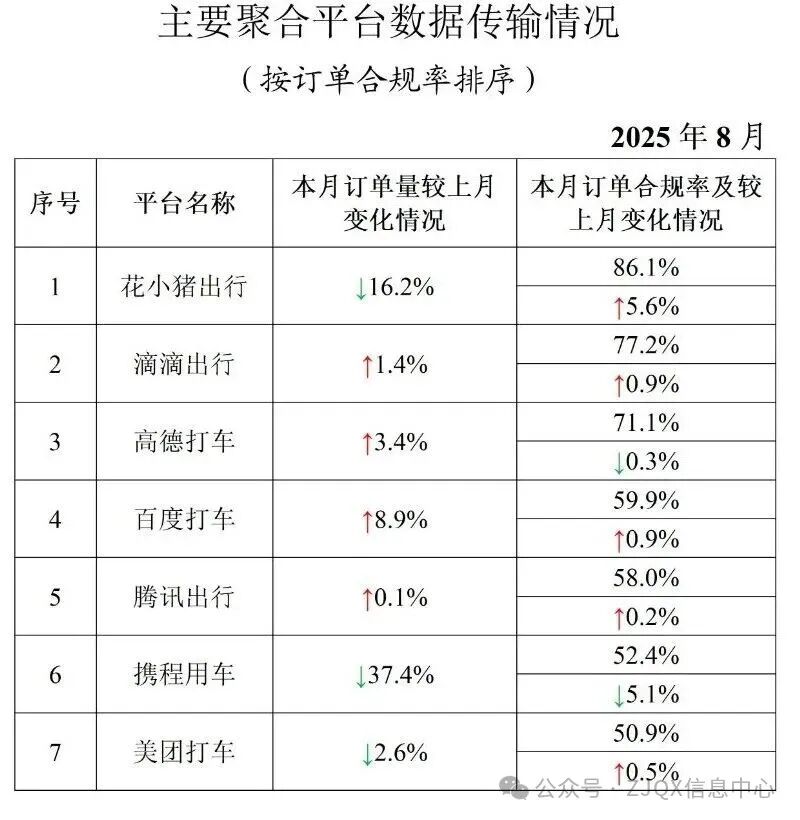 主要聚合平台数据传输情况

（按订单合规率排序）

2025年8月

| 序号 | 平台名称 | 本月订单量较上月变化情况 | 本月订单合规率及较上月变化情况 |
|---|---|---|---|
| 1 | 花小猪出行 | ↓16.2% | 86.1% |
|  |  |  | ↑5.6% |
| 2 | 滴滴出行 | ↑1.4% | 77.2% |
|  |  |  | ↑0.9% |
| 3 | 高德打车 | ↑3.4% | 71.1% |
|  |  |  | ↓0.3% |
| 4 | 百度打车 | ↑8.9% | 59.9% |
|  |  |  | ↑0.9% |
| 5 | 腾讯出行 | ↑0.1% | 58.0% |
|  |  |  | ↑0.2% |
| 6 | 携程用车 | ↓37.4% | 52.4% |
|  |  |  | ↓5.1% |
| 7 | 美团打车 | ↓2.6% | 50.9% |
|  |  |  | ↑0.5% |

公众号·ZJQX信息中心